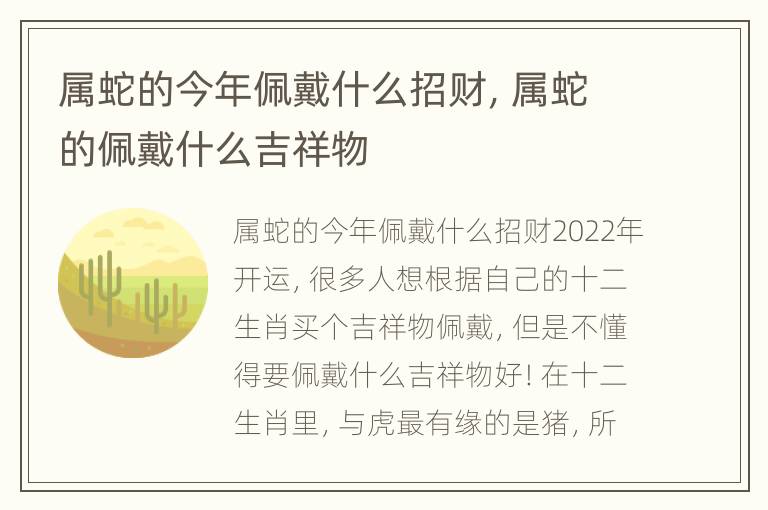 属蛇的今年佩戴什么招财, 属蛇的佩戴什么吉祥物

属蛇的今年佩戴什么招财2022年开运, 很多人想根据自己的十二生肖买个吉祥物佩戴, 但是不懂得要佩戴什么吉祥物好! 在十二生肖里, 与虎最有缘的是猪, 所